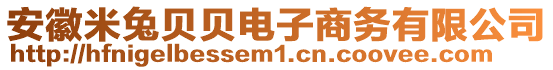 安徽米兔贝贝电子商务有限公司
http://hfnigelbessem1.cn.coovee.com